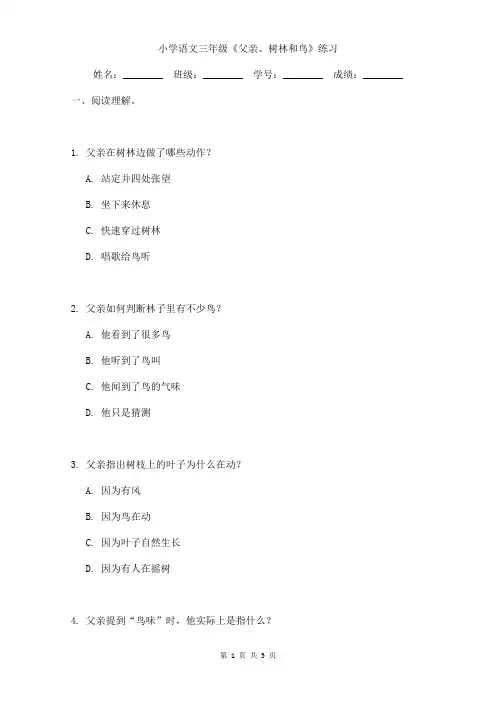 小学语文三年级《父亲、树林和鸟》练习

姓名：________ 班级：________ 学号：________ 成绩：________

一、阅读理解。

1. 父亲在树林边做了哪些动作？

A. 站定并四处张望

B. 坐下来休息

C. 快速穿过树林

D. 唱歌给鸟听

2. 父亲如何判断林子里有不少鸟？

A. 他看到了很多鸟

B. 他听到了鸟叫

C. 他闻到了鸟的气味

D. 他只是猜测

3. 父亲指出树枝上的叶子为什么在动？

A. 因为有风

B. 因为鸟在动

C. 因为叶子自然生长

D. 因为有人在摇树

4. 父亲提到“鸟味”时，他实际上是指什么？

第 1 页 共 3 页